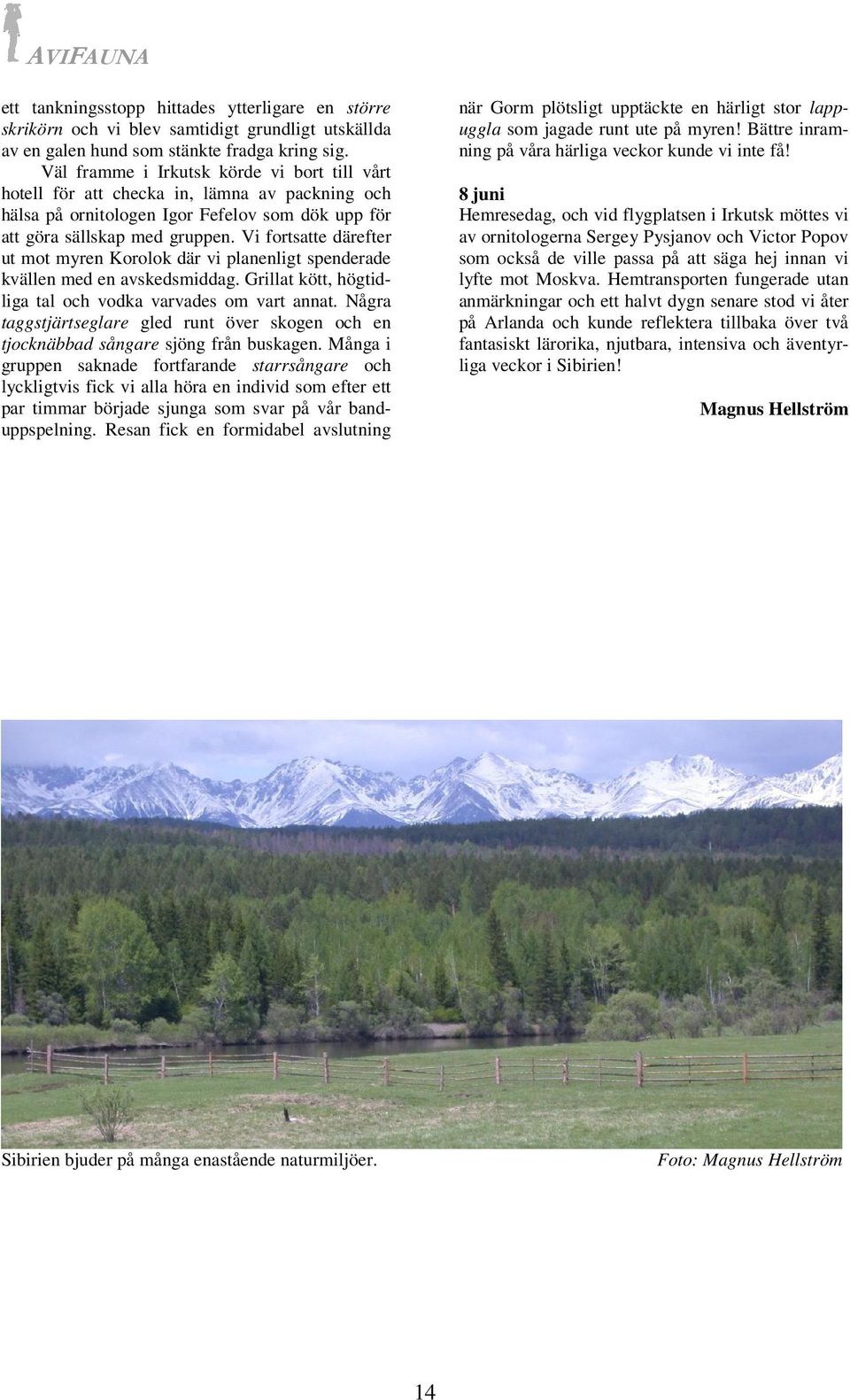 AVIFAUNA

ett tankningsstopp hittades ytterligare en större skrikörn och vi blev samtidigt grundligt utskällda av en galen hund som stänkte fradga kring sig.

Väl framme i Irkutsk körde vi bort till vårt hotell för att checka in, lämna av packning och hälsa på ornitologen Igor Fefelov som dök upp för att göra sällskap med gruppen. Vi fortsatte därefter ut mot myren Korolok där vi planenligt spenderade kvällen med en avskedsmiddag. Grillat kött, högtidliga tal och vodka varvades om vart annat. Några taggstjärtseglare gled runt över skogen och en tjocknäbbad sångare sjöng från buskagen. Många i gruppen saknade fortfarande starrsångare och lyckligtvis fick vi alla höra en individ som efter ett par timmar började sjunga som svar på vår banduppspelning. Resan fick en formidabel avslutning när Gorm plötsligt upptäckte en härligt stor lappuggla som jagade runt ute på myren! Bättre inramning på våra härliga veckor kunde vi inte få!

8 juni
Hemresedag, och vid flygplatsen i Irkutsk möttes vi av ornitologerna Sergey Pysjanov och Victor Popov som också de ville passa på att säga hej innan vi lyfte mot Moskva. Hemtransporten fungerade utan anmärkningar och ett halvt dygn senare stod vi åter på Arlanda och kunde reflektera tillbaka över två fantasiskt lärorika, njutbara, intensiva och äventyrliga veckor i Sibirien!

Magnus Hellström

Sibirien bjuder på många enastående naturmiljöer. Foto: Magnus Hellström

14